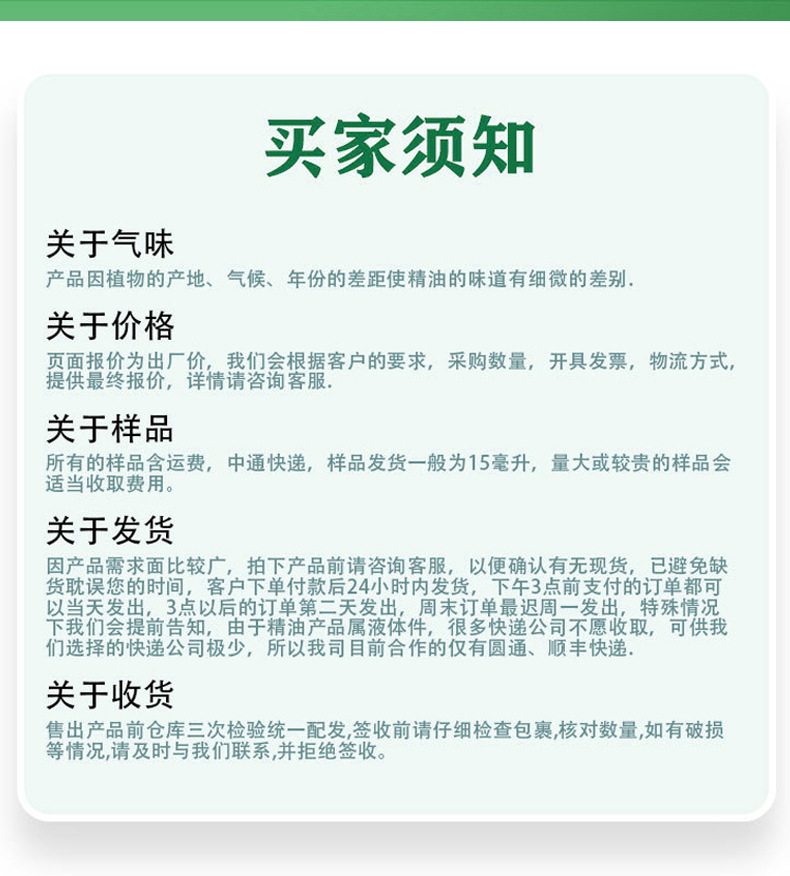 买家须知

关于气味

产品因植物的产地、气候、年份的差距使精油的味道有细微的差别.

关于价格

页面报价为出厂价，我们会根据客户的要求，采购数量，开具发票，物流方式，提供最终报价，详情请咨询客服.

关于样品

所有的样品含运费，中通快递，样品发货一般为15毫升，量大或较贵的样品会适当收取费用。

关于发货

因产品需求面比较广，拍下产品前请咨询客服，以便确认有无现货，已避免缺货耽误您的时间，客户下单付款后24小时内发货，下午3点前支付的订单都可以当天发出，3点以后的订单第二天发出，周末订单最迟周一发出，特殊情况下我们会提前告知，由于精油产品属液体件，很多快递公司不愿收取，可供我们选择的快递公司极少，所以我司目前合作的仅有圆通、顺丰快递.

关于收货

售出产品前仓库三次检验统一配发,签收前请仔细检查包裹,核对数量,如有破损等情况,请及时与我们联系,并拒绝签收。